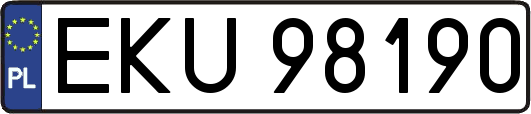 PL
EKU 98190